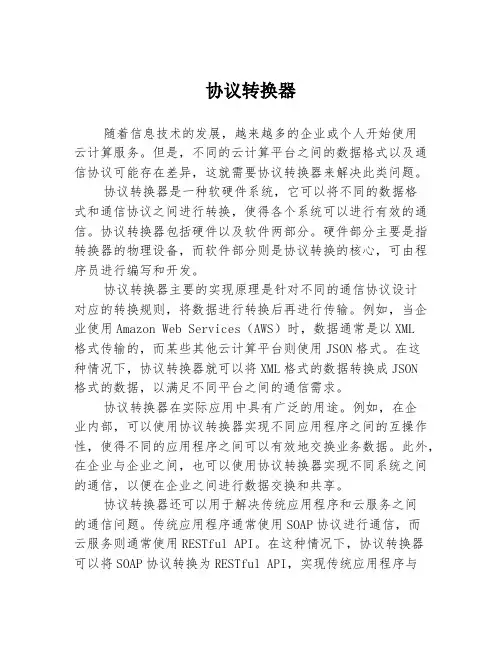 协议转换器

随着信息技术的发展，越来越多的企业或个人开始使用云计算服务。但是，不同的云计算平台之间的数据格式以及通信协议可能存在差异，这就需要协议转换器来解决此类问题。

协议转换器是一种软硬件系统，它可以将不同的数据格式和通信协议之间进行转换，使得各个系统可以进行有效的通信。协议转换器包括硬件以及软件两部分。硬件部分主要是指转换器的物理设备，而软件部分则是协议转换的核心，可由程序员进行编写和开发。

协议转换器主要的实现原理是针对不同的通信协议设计对应的转换规则，将数据进行转换后再进行传输。例如，当企业使用 Amazon Web Services（AWS）时，数据通常是以 XML 格式传输的，而某些其他云计算平台则使用 JSON 格式。在这种情况下，协议转换器就可以将 XML 格式的数据转换成 JSON 格式的数据，以满足不同平台之间的通信需求。

协议转换器在实际应用中具有广泛的用途。例如，在企业内部，可以使用协议转换器实现不同应用程序之间的互操作性，使得不同的应用程序之间可以有效地交换业务数据。此外，在企业与企业之间，也可以使用协议转换器实现不同系统之间的通信，以便在企业之间进行数据交换和共享。

协议转换器还可以用于解决传统应用程序和云服务之间的通信问题。传统应用程序通常使用 SOAP 协议进行通信，而云服务则通常使用 RESTful API。在这种情况下，协议转换器可以将 SOAP 协议转换为 RESTful API，实现传统应用程序与